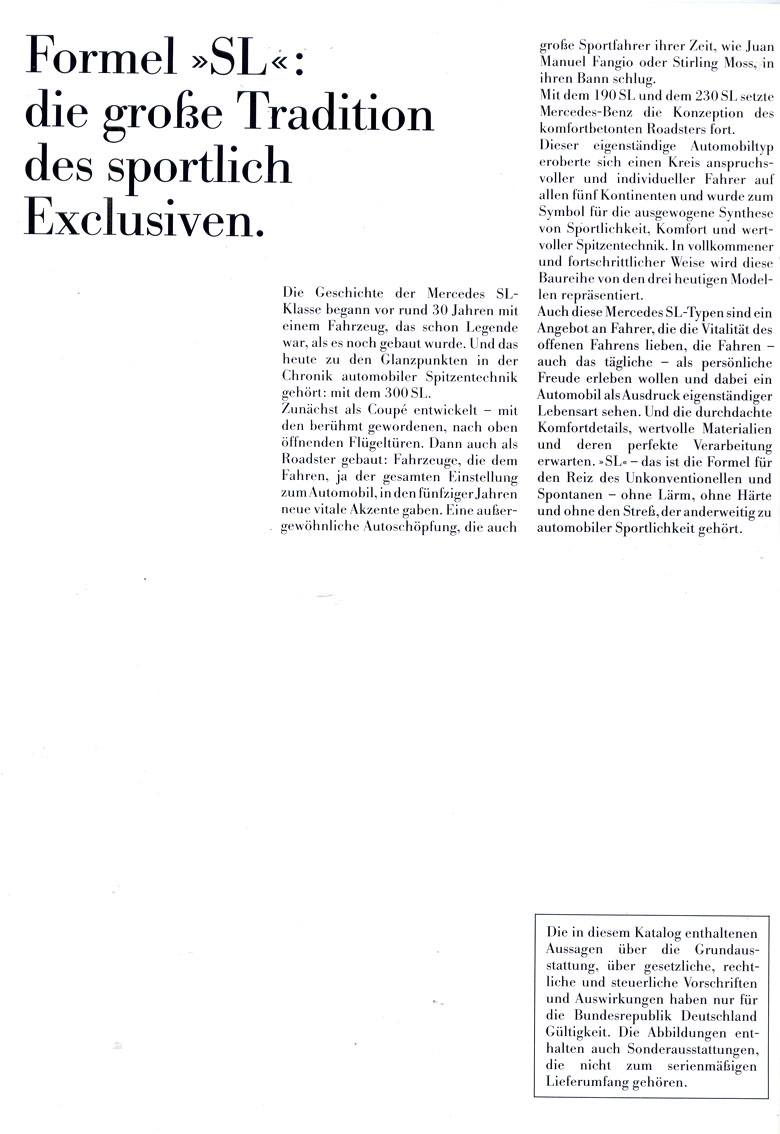 Formel »SL«: die große Tradition des sportlich Exclusiven.

Die Geschichte der Mercedes SL-Klasse begann vor rund 30 Jahren mit einem Fahrzeug, das schon Legende war, als es noch gebaut wurde. Und das heute zu den Glanzpunkten in der Chronik automobiler Spitzentechnik gehört: mit dem 300 SL.
Zunächst als Coupé entwickelt – mit den berühmt gewordenen, nach oben öffnenden Flügeltüren. Dann auch als Roadster gebaut: Fahrzeuge, die dem Fahren, ja der gesamten Einstellung zum Automobil, in den fünfziger Jahren neue vitale Akzente gaben. Eine außergewöhnliche Autoschöpfung, die auch große Sportfahrer ihrer Zeit, wie Juan Manuel Fangio oder Stirling Moss, in ihren Bann schlug.
Mit dem 190 SL und dem 230 SL setzte Mercedes-Benz die Konzeption des komfortbetonten Roadsters fort.
Dieser eigenständige Automobiltyp eroberte sich einen Kreis anspruchsvoller und individueller Fahrer auf allen fünf Kontinenten und wurde zum Symbol für die ausgewogene Synthese von Sportlichkeit, Komfort und wertvoller Spitzentechnik. In vollkommener und fortschrittlicher Weise wird diese Baureihe von den drei heutigen Modellen repräsentiert.
Auch diese Mercedes SL-Typen sind ein Angebot an Fahrer, die die Vitalität des offenen Fahrens lieben, die Fahren – auch das tägliche – als persönliche Freude erleben wollen und dabei ein Automobil als Ausdruck eigenständiger Lebensart sehen. Und die durchdachte Komfortdetails, wertvolle Materialien und deren perfekte Verarbeitung erwarten. »SL« – das ist die Formel für den Reiz des Unkonventionellen und Spontanen – ohne Lärm, ohne Härte und ohne den Streß, der anderweitig zu automobiler Sportlichkeit gehört.

Die in diesem Katalog enthaltenen Aussagen über die Grundausstattung, über gesetzliche, rechtliche und steuerliche Vorschriften und Auswirkungen haben nur für die Bundesrepublik Deutschland Gültigkeit. Die Abbildungen enthalten auch Sonderausstattungen, die nicht zum serienmäßigen Lieferumfang gehören.